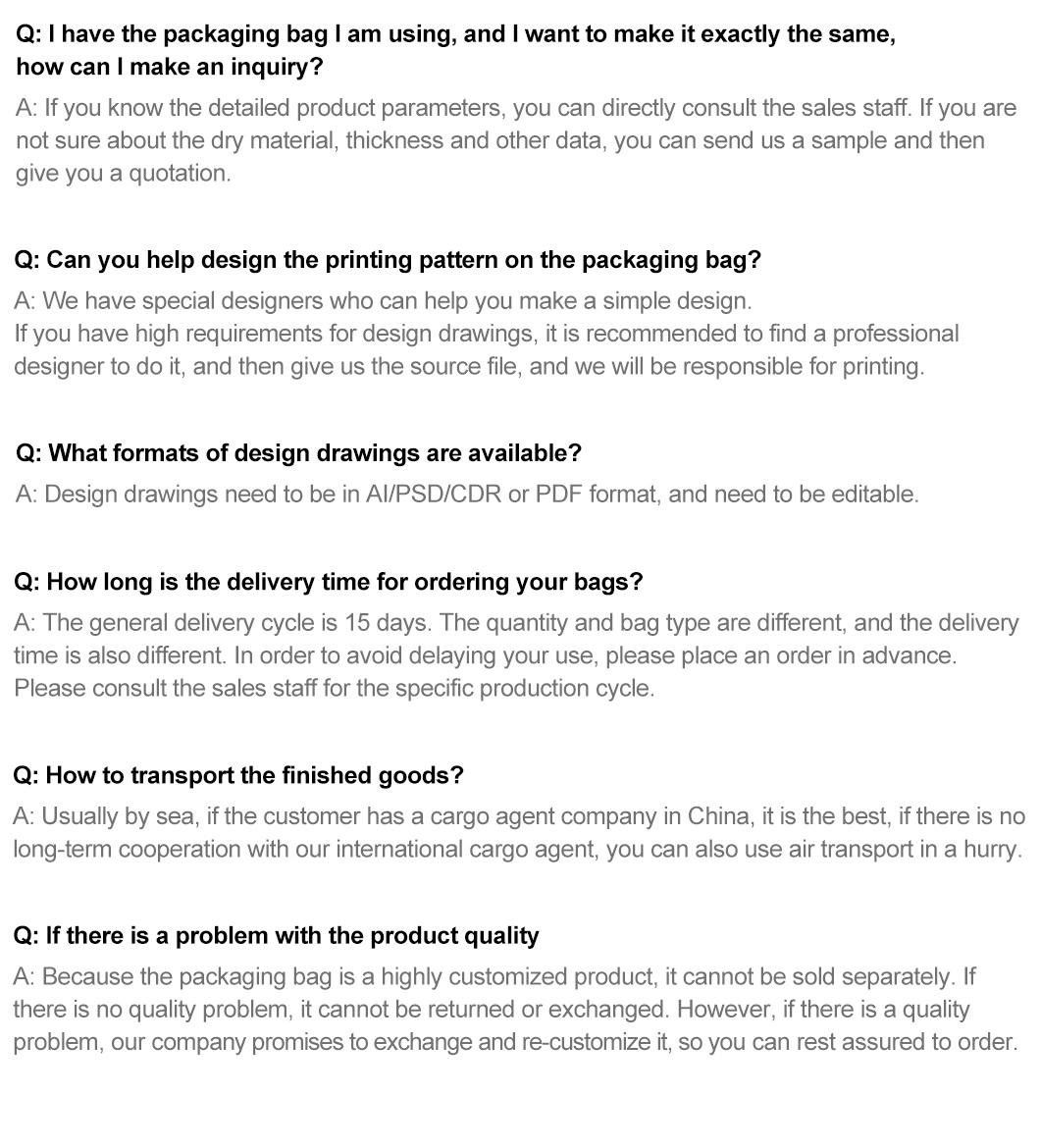 Q: I have the packaging bag I am using, and I want to make it exactly the same, how can I make an inquiry?

A: If you know the detailed product parameters, you can directly consult the sales staff. If you are not sure about the dry material, thickness and other data, you can send us a sample and then give you a quotation.

Q: Can you help design the printing pattern on the packaging bag?

A: We have special designers who can help you make a simple design.
If you have high requirements for design drawings, it is recommended to find a professional designer to do it, and then give us the source file, and we will be responsible for printing.

Q: What formats of design drawings are available?

A: Design drawings need to be in AI/PSD/CDR or PDF format, and need to be editable.

Q: How long is the delivery time for ordering your bags?

A: The general delivery cycle is 15 days. The quantity and bag type are different, and the delivery time is also different. In order to avoid delaying your use, please place an order in advance. Please consult the sales staff for the specific production cycle.

Q: How to transport the finished goods?

A: Usually by sea, if the customer has a cargo agent company in China, it is the best, if there is no long-term cooperation with our international cargo agent, you can also use air transport in a hurry.

Q: If there is a problem with the product quality

A: Because the packaging bag is a highly customized product, it cannot be sold separately. If there is no quality problem, it cannot be returned or exchanged. However, if there is a quality problem, our company promises to exchange and re-customize it, so you can rest assured to order.